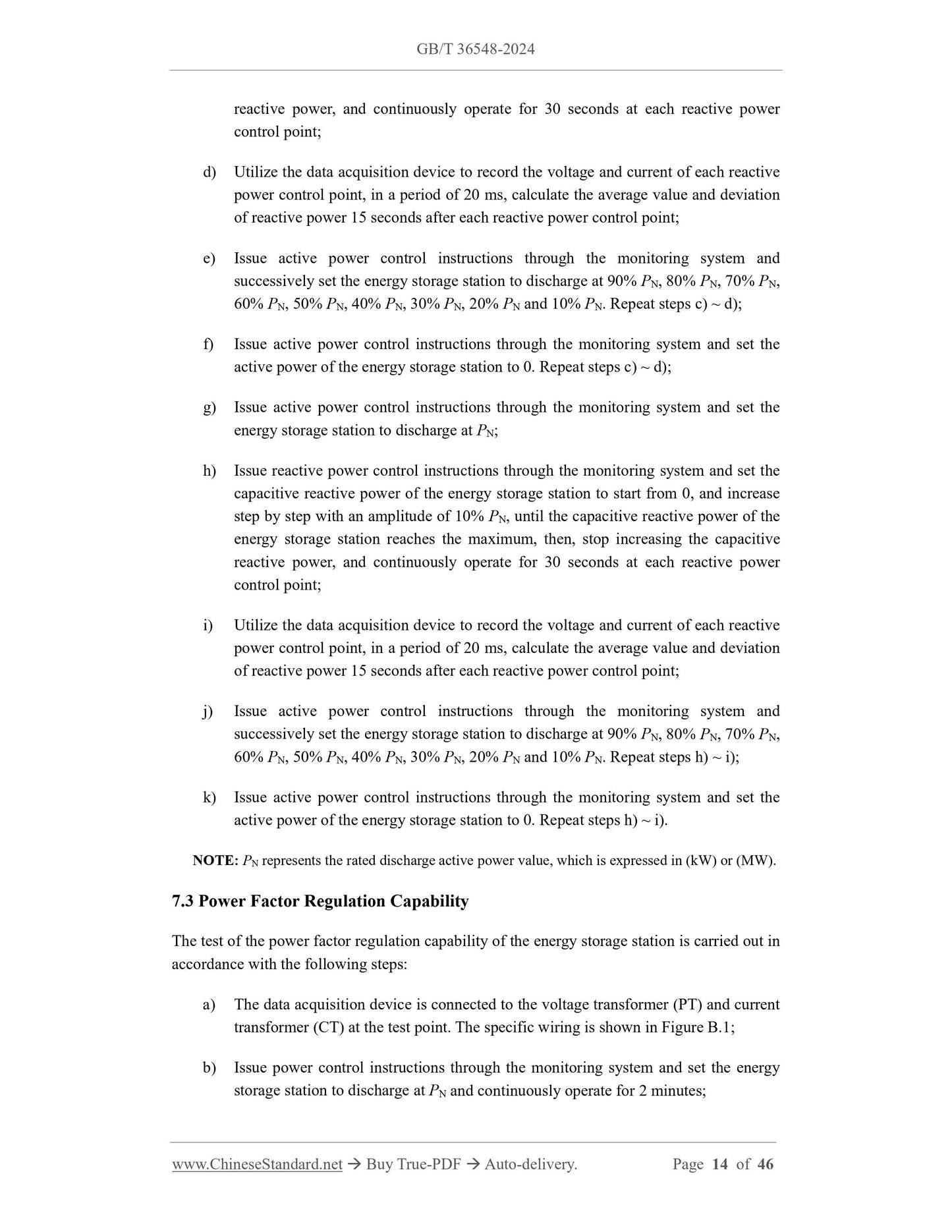 GB/T 36548-2024

reactive power, and continuously operate for 30 seconds at each reactive power control point;

d) Utilize the data acquisition device to record the voltage and current of each reactive power control point, in a period of 20 ms, calculate the average value and deviation of reactive power 15 seconds after each reactive power control point;

e) Issue active power control instructions through the monitoring system and successively set the energy storage station to discharge at 90% $P_N$, 80% $P_N$, 70% $P_N$, 60% $P_N$, 50% $P_N$, 40% $P_N$, 30% $P_N$, 20% $P_N$ and 10% $P_N$. Repeat steps c) ~ d);

f) Issue active power control instructions through the monitoring system and set the active power of the energy storage station to 0. Repeat steps c) ~ d);

g) Issue active power control instructions through the monitoring system and set the energy storage station to discharge at $P_N$;

h) Issue reactive power control instructions through the monitoring system and set the capacitive reactive power of the energy storage station to start from 0, and increase step by step with an amplitude of 10% $P_N$, until the capacitive reactive power of the energy storage station reaches the maximum, then, stop increasing the capacitive reactive power, and continuously operate for 30 seconds at each reactive power control point;

i) Utilize the data acquisition device to record the voltage and current of each reactive power control point, in a period of 20 ms, calculate the average value and deviation of reactive power 15 seconds after each reactive power control point;

j) Issue active power control instructions through the monitoring system and successively set the energy storage station to discharge at 90% $P_N$, 80% $P_N$, 70% $P_N$, 60% $P_N$, 50% $P_N$, 40% $P_N$, 30% $P_N$, 20% $P_N$ and 10% $P_N$. Repeat steps h) ~ i);

k) Issue active power control instructions through the monitoring system and set the active power of the energy storage station to 0. Repeat steps h) ~ i).

NOTE: $P_N$ represents the rated discharge active power value, which is expressed in (kW) or (MW).

7.3 Power Factor Regulation Capability

The test of the power factor regulation capability of the energy storage station is carried out in accordance with the following steps:

a) The data acquisition device is connected to the voltage transformer (PT) and current transformer (CT) at the test point. The specific wiring is shown in Figure B.1;

b) Issue power control instructions through the monitoring system and set the energy storage station to discharge at $P_N$ and continuously operate for 2 minutes;

www.ChineseStandard.net → Buy True-PDF → Auto-delivery. Page 14 of 46